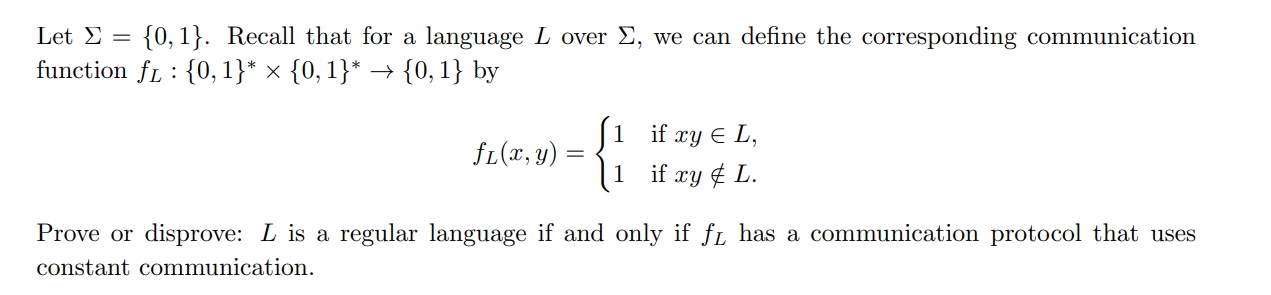 Let $\Sigma = \{0,1\}$. Recall that for a language $L$ over $\Sigma$, we can define the corresponding communication function $f_L : \{0,1\}^* \times \{0,1\}^* \to \{0,1\}$ by

$$f_L(x,y) = \begin{cases} 1 & \text{if } xy \in L, \\ 1 & \text{if } xy \notin L. \end{cases}$$

Prove or disprove: $L$ is a regular language if and only if $f_L$ has a communication protocol that uses constant communication.